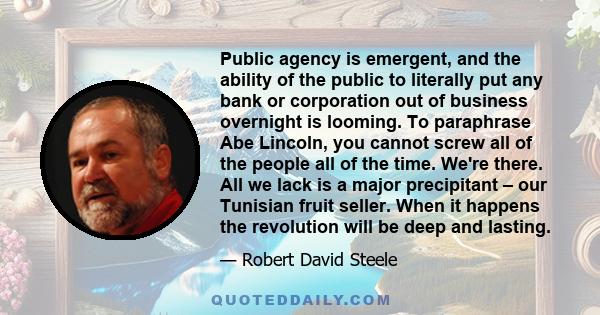 Public agency is emergent, and the ability of the public to literally put any bank or corporation out of business overnight is looming. To paraphrase Abe Lincoln, you cannot screw all of the people all of the time. We're there. All we lack is a major precipitant – our Tunisian fruit seller. When it happens the revolution will be deep and lasting.

— Robert David Steele

QUOTEDDAILY.COM